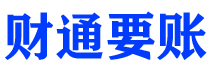 财通要账